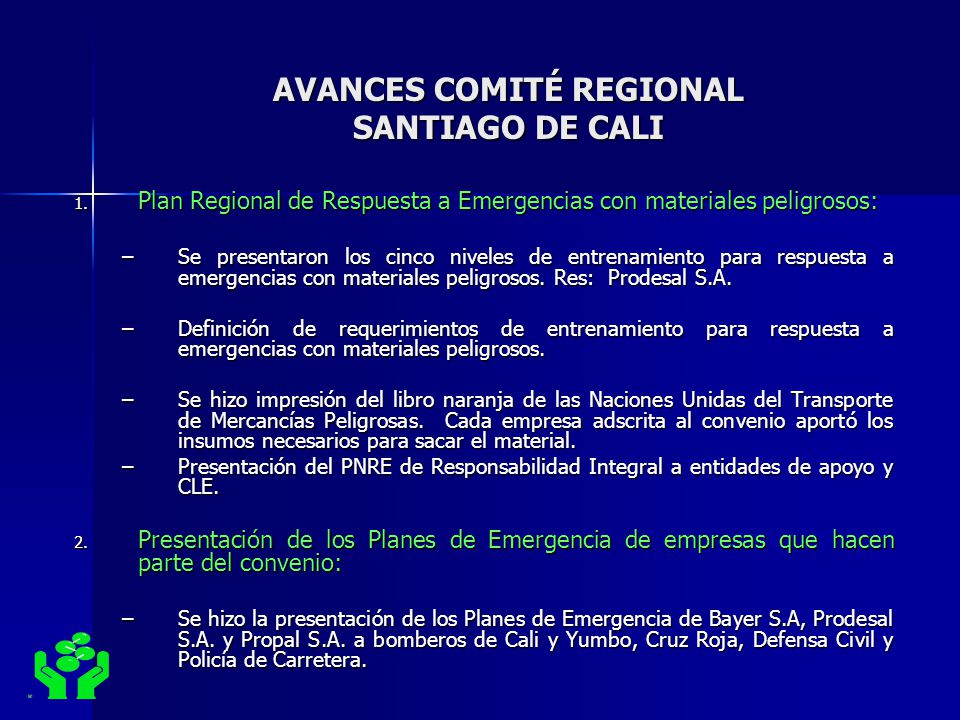 AVANCES COMITÉ REGIONAL
SANTIAGO DE CALI

1. Plan Regional de Respuesta a Emergencias con materiales peligrosos:

– Se presentaron los cinco niveles de entrenamiento para respuesta a emergencias con materiales peligrosos. Res: Prodesal S.A.

– Definición de requerimientos de entrenamiento para respuesta a emergencias con materiales peligrosos.

– Se hizo impresión del libro naranja de las Naciones Unidas del Transporte de Mercancías Peligrosas. Cada empresa adscrita al convenio aportó los insumos necesarios para sacar el material.

– Presentación del PNRE de Responsabilidad Integral a entidades de apoyo y CLE.

2. Presentación de los Planes de Emergencia de empresas que hacen parte del convenio:

– Se hizo la presentación de los Planes de Emergencia de Bayer S.A, Prodesal S.A. y Propal S.A. a bomberos de Cali y Yumbo, Cruz Roja, Defensa Civil y Policía de Carretera.